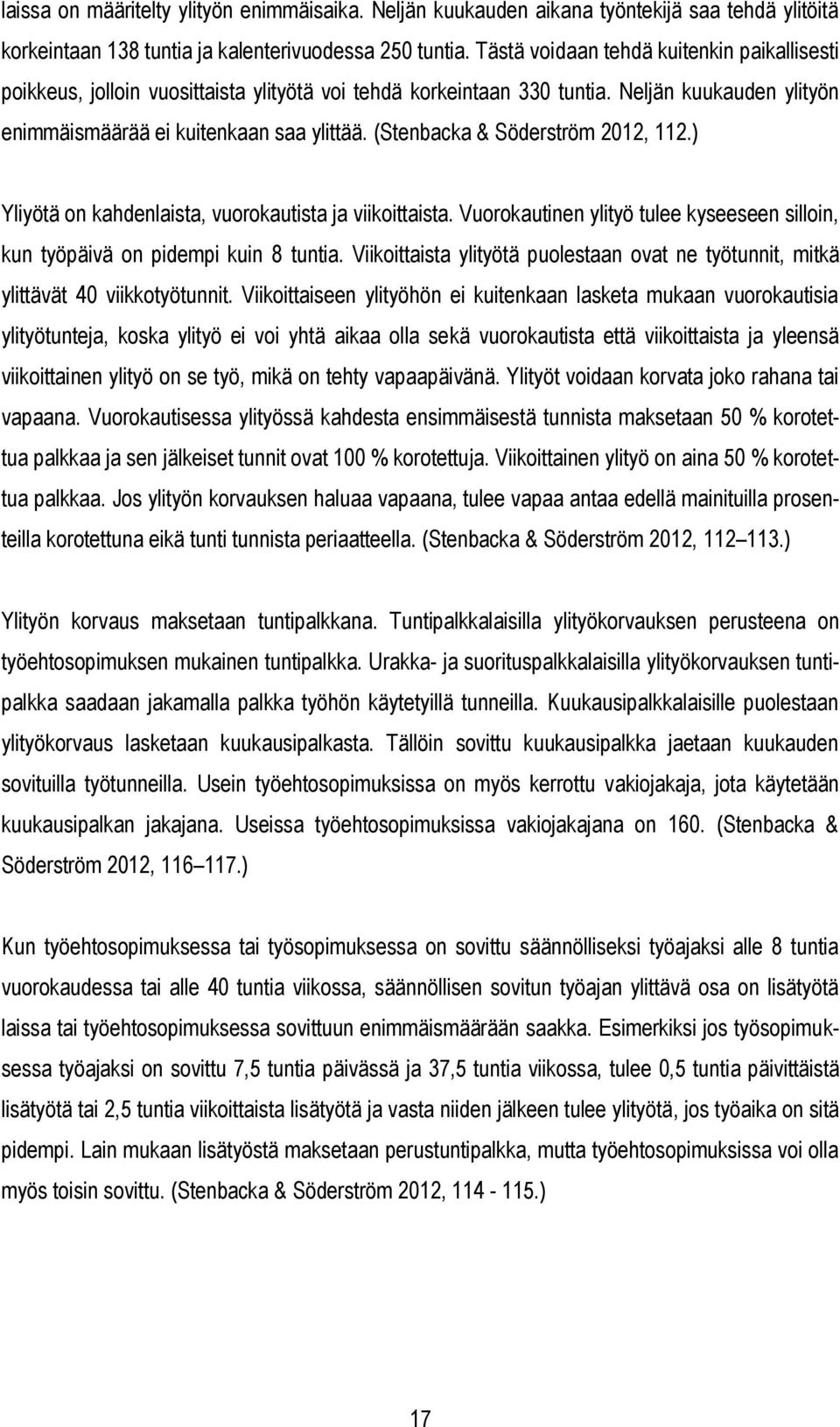 laissa on määritelty ylityön enimmäisaika. Neljän kuukauden aikana työntekijä saa tehdä ylitöitä korkeintaan 138 tuntia ja kalenterivuodessa 250 tuntia. Tästä voidaan tehdä kuitenkin paikallisesti poikkeus, jolloin vuosittaista ylityötä voi tehdä korkeintaan 330 tuntia. Neljän kuukauden ylityön enimmäismäärää ei kuitenkaan saa ylittää. (Stenbacka & Söderström 2012, 112.)

Yliyötä on kahdenlaista, vuorokautista ja viikoittaista. Vuorokautinen ylityö tulee kyseeseen silloin, kun työpäivä on pidempi kuin 8 tuntia. Viikoittaista ylityötä puolestaan ovat ne työtunnit, mitkä ylittävät 40 viikkotyötunnit. Viikoittaiseen ylityöhön ei kuitenkaan lasketa mukaan vuorokautisia ylityötunteja, koska ylityö ei voi yhtä aikaa olla sekä vuorokautista että viikoittaista ja yleensä viikoittainen ylityö on se työ, mikä on tehty vapaapäivänä. Ylityöt voidaan korvata joko rahana tai vapaana. Vuorokautisessa ylityössä kahdesta ensimmäisestä tunnista maksetaan 50 % korotettua palkkaa ja sen jälkeiset tunnit ovat 100 % korotettuja. Viikoittainen ylityö on aina 50 % korotettua palkkaa. Jos ylityön korvauksen haluaa vapaana, tulee vapaa antaa edellä mainituilla prosenteilla korotettuna eikä tunti tunnista periaatteella. (Stenbacka & Söderström 2012, 112 113.)

Ylityön korvaus maksetaan tuntipalkkana. Tuntipalkkalaisilla ylityökorvauksen perusteena on työehtosopimuksen mukainen tuntipalkka. Urakka- ja suorituspalkkalaisilla ylityökorvauksen tuntipalkka saadaan jakamalla palkka työhön käytetyillä tunneilla. Kuukausipalkkalaisille puolestaan ylityökorvaus lasketaan kuukausipalkasta. Tällöin sovittu kuukausipalkka jaetaan kuukauden sovituilla työtunneilla. Usein työehtosopimuksissa on myös kerrottu vakiojakaja, jota käytetään kuukausipalkan jakajana. Useissa työehtosopimuksissa vakiojakajana on 160. (Stenbacka & Söderström 2012, 116 117.)

Kun työehtosopimuksessa tai työsopimuksessa on sovittu säännölliseksi työajaksi alle 8 tuntia vuorokaudessa tai alle 40 tuntia viikossa, säännöllisen sovitun työajan ylittävä osa on lisätyötä laissa tai työehtosopimuksessa sovittuun enimmäismäärään saakka. Esimerkiksi jos työsopimuksessa työajaksi on sovittu 7,5 tuntia päivässä ja 37,5 tuntia viikossa, tulee 0,5 tuntia päivittäistä lisätyötä tai 2,5 tuntia viikoittaista lisätyötä ja vasta niiden jälkeen tulee ylityötä, jos työaika on sitä pidempi. Lain mukaan lisätyöstä maksetaan perustuntipalkka, mutta työehtosopimuksissa voi olla myös toisin sovittu. (Stenbacka & Söderström 2012, 114 - 115.)

17